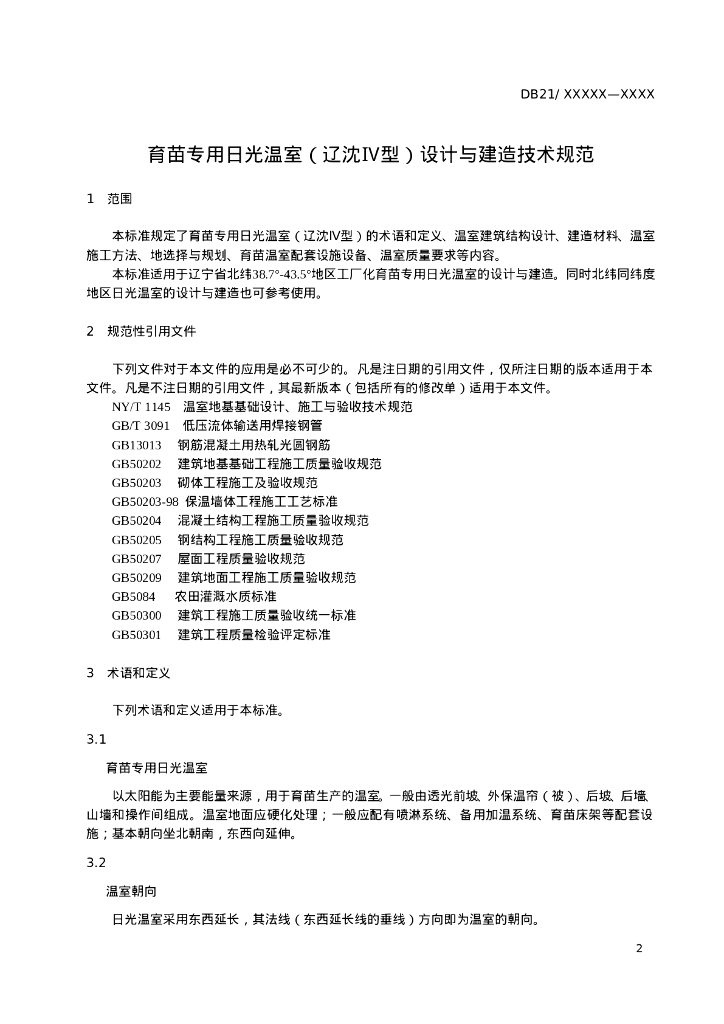 DB21/ XXXXX—XXXX

育苗专用日光温室（辽沈IV型）设计与建造技术规范

1　范围

本标准规定了育苗专用日光温室（辽沈IV型）的术语和定义、温室建筑结构设计、建造材料、温室施工方法、地选择与规划、育苗温室配套设施设备、温室质量要求等内容。

本标准适用于辽宁省北纬38.7°-43.5°地区工厂化育苗专用日光温室的设计与建造。同时北纬同纬度地区日光温室的设计与建造也可参考使用。

2　规范性引用文件

下列文件对于本文件的应用是必不可少的。凡是注日期的引用文件，仅所注日期的版本适用于本文件。凡是不注日期的引用文件，其最新版本（包括所有的修改单）适用于本文件。

NY/T 1145　温室地基基础设计、施工与验收技术规范
GB/T 3091　低压流体输送用焊接钢管
GB13013　钢筋混凝土用热轧光圆钢筋
GB50202　建筑地基基础工程施工质量验收规范
GB50203　砌体工程施工及验收规范
GB50203-98　保温墙体工程施工工艺标准
GB50204　混凝土结构工程施工质量验收规范
GB50205　钢结构工程施工质量验收规范
GB50207　屋面工程质量验收规范
GB50209　建筑地面工程施工质量验收规范
GB5084　农田灌溉水质标准
GB50300　建筑工程施工质量验收统一标准
GB50301　建筑工程质量检验评定标准

3　术语和定义

下列术语和定义适用于本标准。

3.1

育苗专用日光温室

以太阳能为主要能量来源，用于育苗生产的温室。一般由透光前坡、外保温帘（被）、后坡、后墙、山墙和操作间组成。温室地面应硬化处理；一般应配有喷淋系统、备用加温系统、育苗床架等配套设施；基本朝向坐北朝南，东西向延伸。

3.2

温室朝向

日光温室采用东西延长，其法线（东西延长线的垂线）方向即为温室的朝向。

2